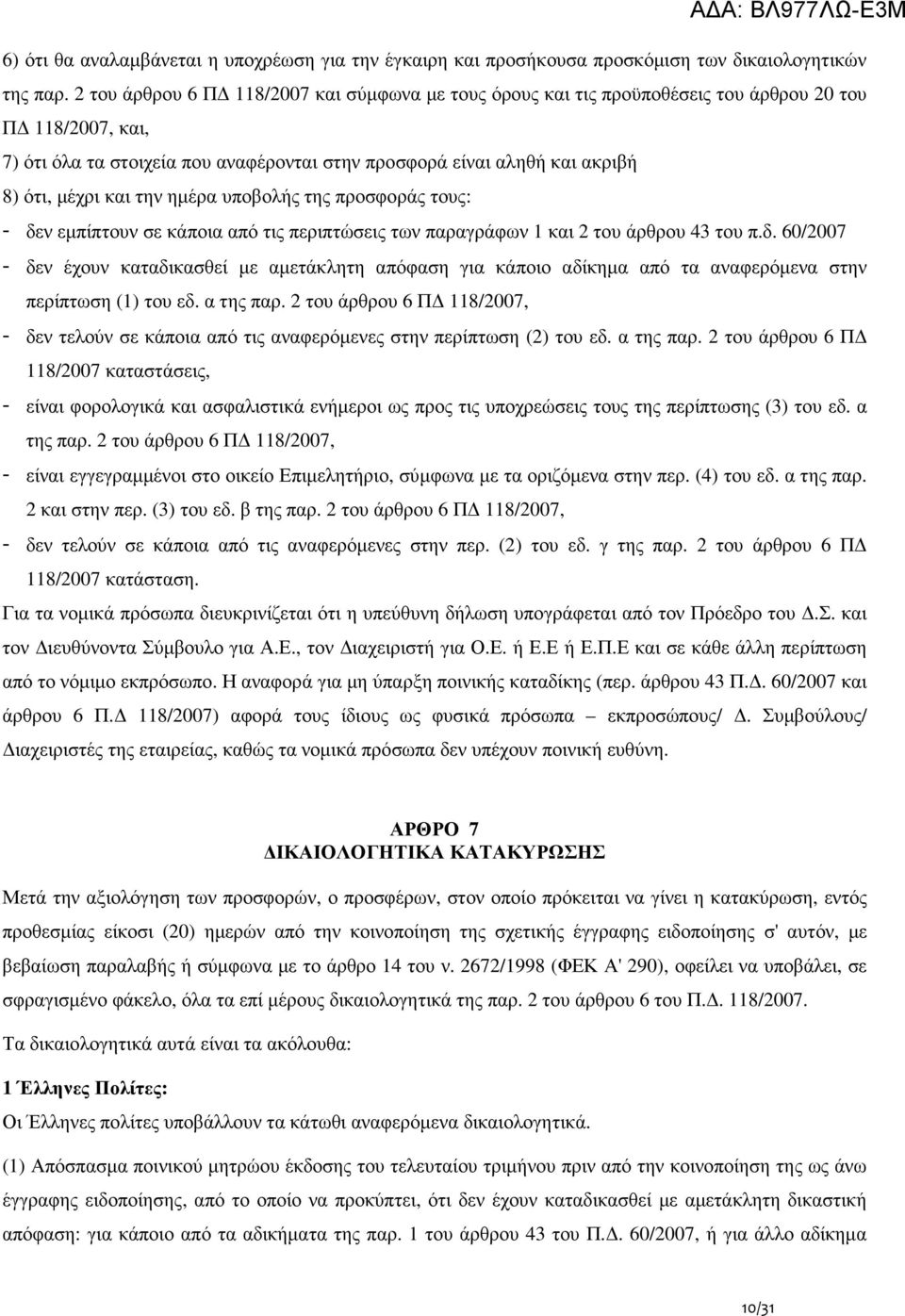 ΑΔΑ: ΒΛ977ΛΩ-Ε3Μ

6) ότι θα αναλαμβάνεται η υποχρέωση για την έγκαιρη και προσήκουσα προσκόμιση των δικαιολογητικών της παρ. 2 του άρθρου 6 ΠΔ 118/2007 και σύμφωνα με τους όρους και τις προϋποθέσεις του άρθρου 20 του ΠΔ 118/2007, και,

7) ότι όλα τα στοιχεία που αναφέρονται στην προσφορά είναι αληθή και ακριβή

8) ότι, μέχρι και την ημέρα υποβολής της προσφοράς τους:

- δεν εμπίπτουν σε κάποια από τις περιπτώσεις των παραγράφων 1 και 2 του άρθρου 43 του π.δ. 60/2007
- δεν έχουν καταδικασθεί με αμετάκλητη απόφαση για κάποιο αδίκημα από τα αναφερόμενα στην περίπτωση (1) του εδ. α της παρ. 2 του άρθρου 6 ΠΔ 118/2007,
- δεν τελούν σε κάποια από τις αναφερόμενες στην περίπτωση (2) του εδ. α της παρ. 2 του άρθρου 6 ΠΔ 118/2007 καταστάσεις,
- είναι φορολογικά και ασφαλιστικά ενήμεροι ως προς τις υποχρεώσεις τους της περίπτωσης (3) του εδ. α της παρ. 2 του άρθρου 6 ΠΔ 118/2007,
- είναι εγγεγραμμένοι στο οικείο Επιμελητήριο, σύμφωνα με τα οριζόμενα στην περ. (4) του εδ. α της παρ. 2 και στην περ. (3) του εδ. β της παρ. 2 του άρθρου 6 ΠΔ 118/2007,
- δεν τελούν σε κάποια από τις αναφερόμενες στην περ. (2) του εδ. γ της παρ. 2 του άρθρου 6 ΠΔ 118/2007 κατάσταση.

Για τα νομικά πρόσωπα διευκρινίζεται ότι η υπεύθυνη δήλωση υπογράφεται από τον Πρόεδρο του Δ.Σ. και τον Διευθύνοντα Σύμβουλο για Α.Ε., τον Διαχειριστή για Ο.Ε. ή Ε.Ε ή Ε.Π.Ε και σε κάθε άλλη περίπτωση από το νόμιμο εκπρόσωπο. Η αναφορά για μη ύπαρξη ποινικής καταδίκης (περ. άρθρου 43 Π.Δ. 60/2007 και άρθρου 6 Π.Δ 118/2007) αφορά τους ίδιους ως φυσικά πρόσωπα – εκπροσώπους/ Δ. Συμβούλους/ Διαχειριστές της εταιρείας, καθώς τα νομικά πρόσωπα δεν υπέχουν ποινική ευθύνη.

ΑΡΘΡΟ 7
ΔΙΚΑΙΟΛΟΓΗΤΙΚΑ ΚΑΤΑΚΥΡΩΣΗΣ

Μετά την αξιολόγηση των προσφορών, ο προσφέρων, στον οποίο πρόκειται να γίνει η κατακύρωση, εντός προθεσμίας είκοσι (20) ημερών από την κοινοποίηση της σχετικής έγγραφης ειδοποίησης σ' αυτόν, με βεβαίωση παραλαβής ή σύμφωνα με το άρθρο 14 του ν. 2672/1998 (ΦΕΚ Α' 290), οφείλει να υποβάλει, σε σφραγισμένο φάκελο, όλα τα επί μέρους δικαιολογητικά της παρ. 2 του άρθρου 6 του Π.Δ. 118/2007.

Τα δικαιολογητικά αυτά είναι τα ακόλουθα:

1 Έλληνες Πολίτες:
Οι Έλληνες πολίτες υποβάλλουν τα κάτωθι αναφερόμενα δικαιολογητικά.

(1) Απόσπασμα ποινικού μητρώου έκδοσης του τελευταίου τριμήνου πριν από την κοινοποίηση της άνω έγγραφης ειδοποίησης, από το οποίο να προκύπτει, ότι δεν έχουν καταδικασθεί με αμετάκλητη δικαστική απόφαση: για κάποιο από τα αδικήματα της παρ. 1 του άρθρου 43 του Π.Δ. 60/2007, ή για άλλο αδίκημα

10/31